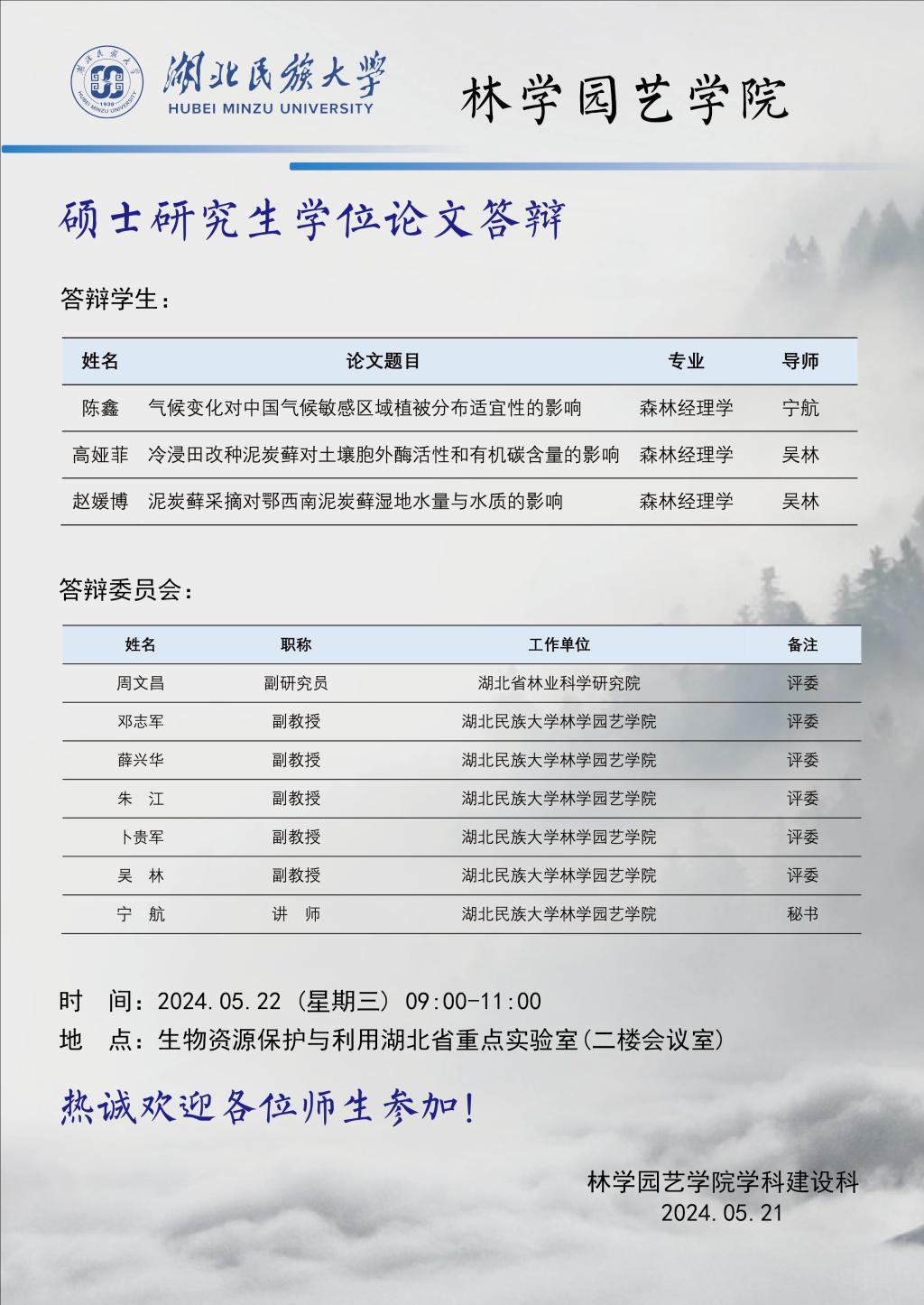 湖北民族大学
HUBEI MINZU UNIVERSITY
1938

林学园艺学院

硕士研究生学位论文答辩

答辩学生：

| 姓名 | 论文题目 | 专业 | 导师 |
|---|---|---|---|
| 陈鑫 | 气候变化对中国气候敏感区域植被分布适宜性的影响 | 森林经理学 | 宁航 |
| 高娅菲 | 冷浸田改种泥炭藓对土壤胞外酶活性和有机碳含量的影响 | 森林经理学 | 吴林 |
| 赵媛博 | 泥炭藓采摘对鄂西南泥炭藓湿地水量与水质的影响 | 森林经理学 | 吴林 |

答辩委员会：

| 姓名 | 职称 | 工作单位 | 备注 |
|---|---|---|---|
| 周文昌 | 副研究员 | 湖北省林业科学研究院 | 评委 |
| 邓志军 | 副教授 | 湖北民族大学林学园艺学院 | 评委 |
| 薛兴华 | 副教授 | 湖北民族大学林学园艺学院 | 评委 |
| 朱　江 | 副教授 | 湖北民族大学林学园艺学院 | 评委 |
| 卜贵军 | 副教授 | 湖北民族大学林学园艺学院 | 评委 |
| 吴　林 | 副教授 | 湖北民族大学林学园艺学院 | 评委 |
| 宁　航 | 讲　师 | 湖北民族大学林学园艺学院 | 秘书 |

时　间：2024.05.22（星期三）09:00-11:00
地　点：生物资源保护与利用湖北省重点实验室(二楼会议室)

热诚欢迎各位师生参加！

林学园艺学院学科建设科
2024.05.21